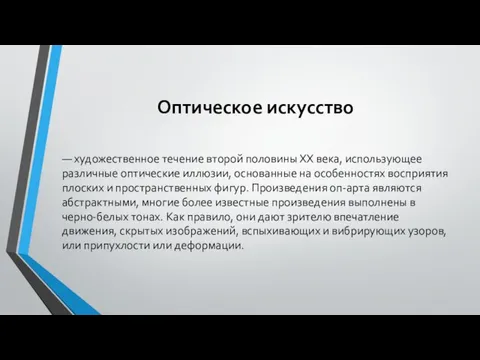 Оптическое искусство

— художественное течение второй половины XX века, использующее различные оптические иллюзии, основанные на особенностях восприятия плоских и пространственных фигур. Произведения оп-арта являются абстрактными, многие более известные произведения выполнены в черно-белых тонах. Как правило, они дают зрителю впечатление движения, скрытых изображений, вспыхивающих и вибрирующих узоров, или припухлости или деформации.